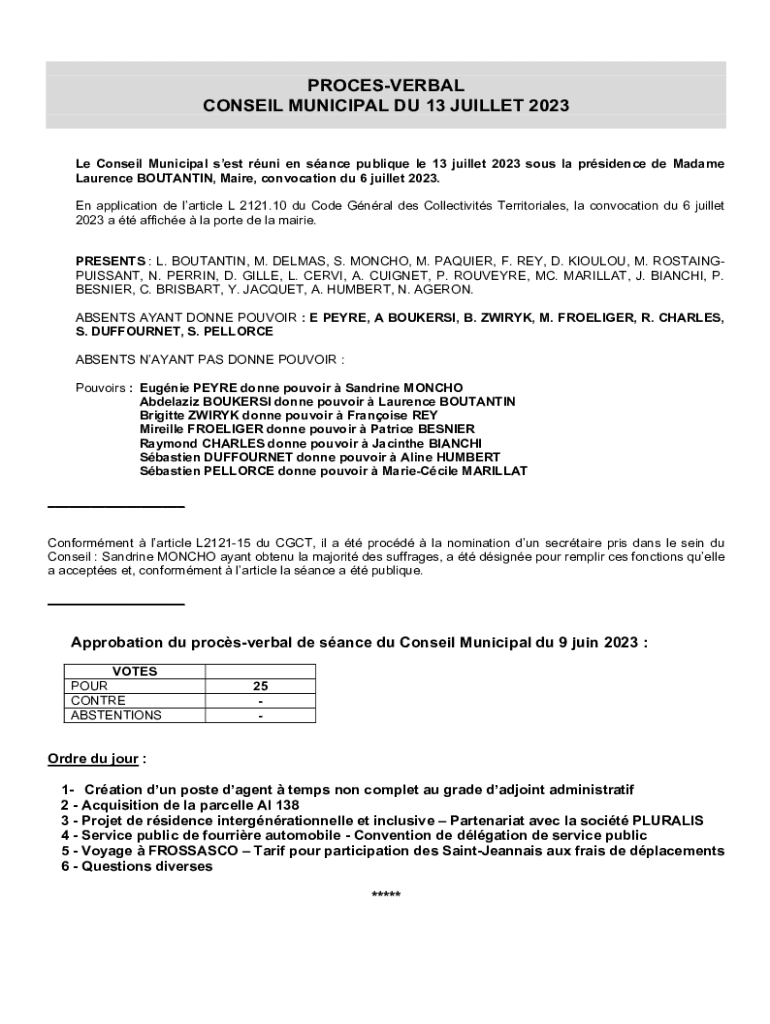 PROCES-VERBAL
CONSEIL MUNICIPAL DU 13 JUILLET 2023

Le Conseil Municipal s'est réuni en séance publique le 13 juillet 2023 sous la présidence de Madame Laurence BOUTANTIN, Maire, convocation du 6 juillet 2023.

En application de l'article L 2121.10 du Code Général des Collectivités Territoriales, la convocation du 6 juillet 2023 a été affichée à la porte de la mairie.

PRESENTS : L. BOUTANTIN, M. DELMAS, S. MONCHO, M. PAQUIER, F. REY, D. KIOULOU, M. ROSTAING-PUISSANT, N. PERRIN, D. GILLE, L. CERVI, A. CUIGNET, P. ROUVEYRE, MC. MARILLAT, J. BIANCHI, P. BESNIER, C. BRISBART, Y. JACQUET, A. HUMBERT, N. AGERON.

ABSENTS AYANT DONNE POUVOIR : E PEYRE, A BOUKERSI, B. ZWIRYK, M. FROELIGER, R. CHARLES, S. DUFFOURNET, S. PELLORCE

ABSENTS N'AYANT PAS DONNE POUVOIR :

Pouvoirs : Eugénie PEYRE donne pouvoir à Sandrine MONCHO
Abdelaziz BOUKERSI donne pouvoir à Laurence BOUTANTIN
Brigitte ZWIRYK donne pouvoir à Françoise REY
Mireille FROELIGER donne pouvoir à Patrice BESNIER
Raymond CHARLES donne pouvoir à Jacinthe BIANCHI
Sébastien DUFFOURNET donne pouvoir à Aline HUMBERT
Sébastien PELLORCE donne pouvoir à Marie-Cécile MARILLAT

Conformément à l'article L2121-15 du CGCT, il a été procédé à la nomination d'un secrétaire pris dans le sein du Conseil : Sandrine MONCHO ayant obtenu la majorité des suffrages, a été désignée pour remplir ces fonctions qu'elle a acceptées et, conformément à l'article la séance a été publique.

Approbation du procès-verbal de séance du Conseil Municipal du 9 juin 2023 :

| VOTES | |
|---|---|
| POUR | 25 |
| CONTRE | - |
| ABSTENTIONS | - |

Ordre du jour :

1- Création d'un poste d'agent à temps non complet au grade d'adjoint administratif
2 - Acquisition de la parcelle AI 138
3 - Projet de résidence intergénérationnelle et inclusive – Partenariat avec la société PLURALIS
4 - Service public de fourrière automobile - Convention de délégation de service public
5 - Voyage à FROSSASCO – Tarif pour participation des Saint-Jeannais aux frais de déplacements
6 - Questions diverses

*****